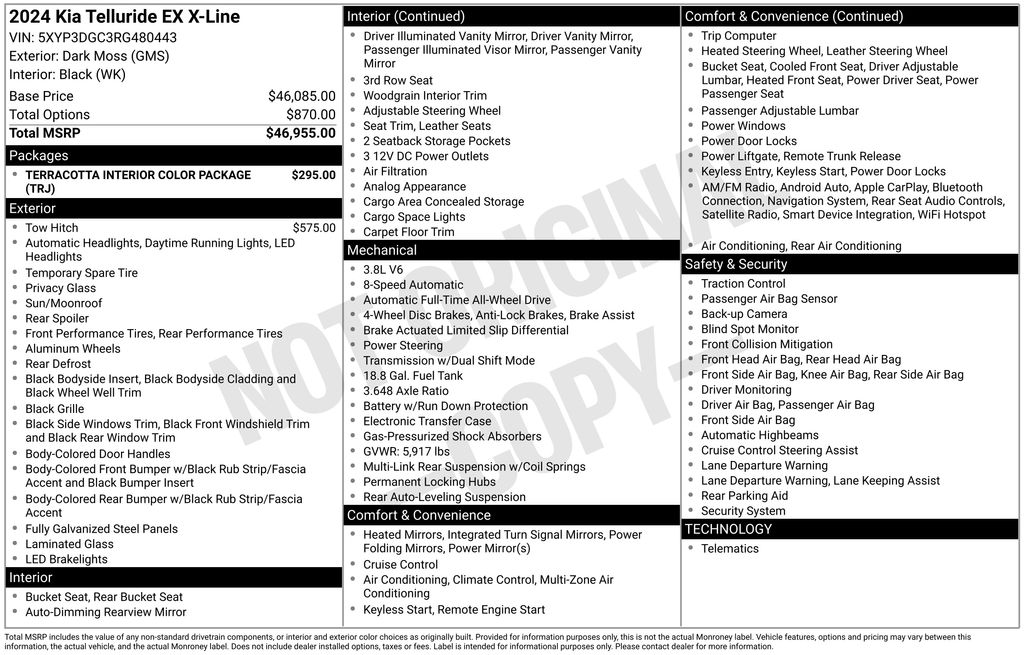 2024 Kia Telluride EX X-Line
VIN: 5XYP3DGC3RG480443
Exterior: Dark Moss (GMS)
Interior: Black (WK)

| Base Price | $46,085.00 |
|---|---|
| Total Options | $870.00 |
| Total MSRP | $46,955.00 |

Packages
- TERRACOTTA INTERIOR COLOR PACKAGE (TRJ) $295.00

Exterior
- Tow Hitch $575.00
- Automatic Headlights, Daytime Running Lights, LED Headlights
- Temporary Spare Tire
- Privacy Glass
- Sun/Moonroof
- Rear Spoiler
- Front Performance Tires, Rear Performance Tires
- Aluminum Wheels
- Rear Defrost
- Black Bodyside Insert, Black Bodyside Cladding and Black Wheel Well Trim
- Black Grille
- Black Side Windows Trim, Black Front Windshield Trim and Black Rear Window Trim
- Body-Colored Door Handles
- Body-Colored Front Bumper w/Black Rub Strip/Fascia Accent and Black Bumper Insert
- Body-Colored Rear Bumper w/Black Rub Strip/Fascia Accent
- Fully Galvanized Steel Panels
- Laminated Glass
- LED Brakelights

Interior
- Bucket Seat, Rear Bucket Seat
- Auto-Dimming Rearview Mirror

Interior (Continued)
- Driver Illuminated Vanity Mirror, Driver Vanity Mirror, Passenger Illuminated Visor Mirror, Passenger Vanity Mirror
- 3rd Row Seat
- Woodgrain Interior Trim
- Adjustable Steering Wheel
- Seat Trim, Leather Seats
- 2 Seatback Storage Pockets
- 3 12V DC Power Outlets
- Air Filtration
- Analog Appearance
- Cargo Area Concealed Storage
- Cargo Space Lights
- Carpet Floor Trim

Mechanical
- 3.8L V6
- 8-Speed Automatic
- Automatic Full-Time All-Wheel Drive
- 4-Wheel Disc Brakes, Anti-Lock Brakes, Brake Assist
- Brake Actuated Limited Slip Differential
- Power Steering
- Transmission w/Dual Shift Mode
- 18.8 Gal. Fuel Tank
- 3.648 Axle Ratio
- Battery w/Run Down Protection
- Electronic Transfer Case
- Gas-Pressurized Shock Absorbers
- GVWR: 5,917 lbs
- Multi-Link Rear Suspension w/Coil Springs
- Permanent Locking Hubs
- Rear Auto-Leveling Suspension

Comfort & Convenience
- Heated Mirrors, Integrated Turn Signal Mirrors, Power Folding Mirrors, Power Mirror(s)
- Cruise Control
- Air Conditioning, Climate Control, Multi-Zone Air Conditioning
- Keyless Start, Remote Engine Start

Comfort & Convenience (Continued)
- Trip Computer
- Heated Steering Wheel, Leather Steering Wheel
- Bucket Seat, Cooled Front Seat, Driver Adjustable Lumbar, Heated Front Seat, Power Driver Seat, Power Passenger Seat
- Passenger Adjustable Lumbar
- Power Windows
- Power Door Locks
- Power Liftgate, Remote Trunk Release
- Keyless Entry, Keyless Start, Power Door Locks
- AM/FM Radio, Android Auto, Apple CarPlay, Bluetooth Connection, Navigation System, Rear Seat Audio Controls, Satellite Radio, Smart Device Integration, WiFi Hotspot
- Air Conditioning, Rear Air Conditioning

Safety & Security
- Traction Control
- Passenger Air Bag Sensor
- Back-up Camera
- Blind Spot Monitor
- Front Collision Mitigation
- Front Head Air Bag, Rear Head Air Bag
- Front Side Air Bag, Knee Air Bag, Rear Side Air Bag
- Driver Monitoring
- Driver Air Bag, Passenger Air Bag
- Front Side Air Bag
- Automatic Highbeams
- Cruise Control Steering Assist
- Lane Departure Warning
- Lane Departure Warning, Lane Keeping Assist
- Rear Parking Aid
- Security System

TECHNOLOGY
- Telematics

NOT ORIGINAL COPY

Total MSRP includes the value of any non-standard drivetrain components, or interior and exterior color choices as originally built. Provided for information purposes only, this is not the actual Monroney label. Vehicle features, options and pricing may vary between this information, the actual vehicle, and the actual Monroney label. Does not include dealer installed options, taxes or fees. Label is intended for informational purposes only. Please contact dealer for more information.